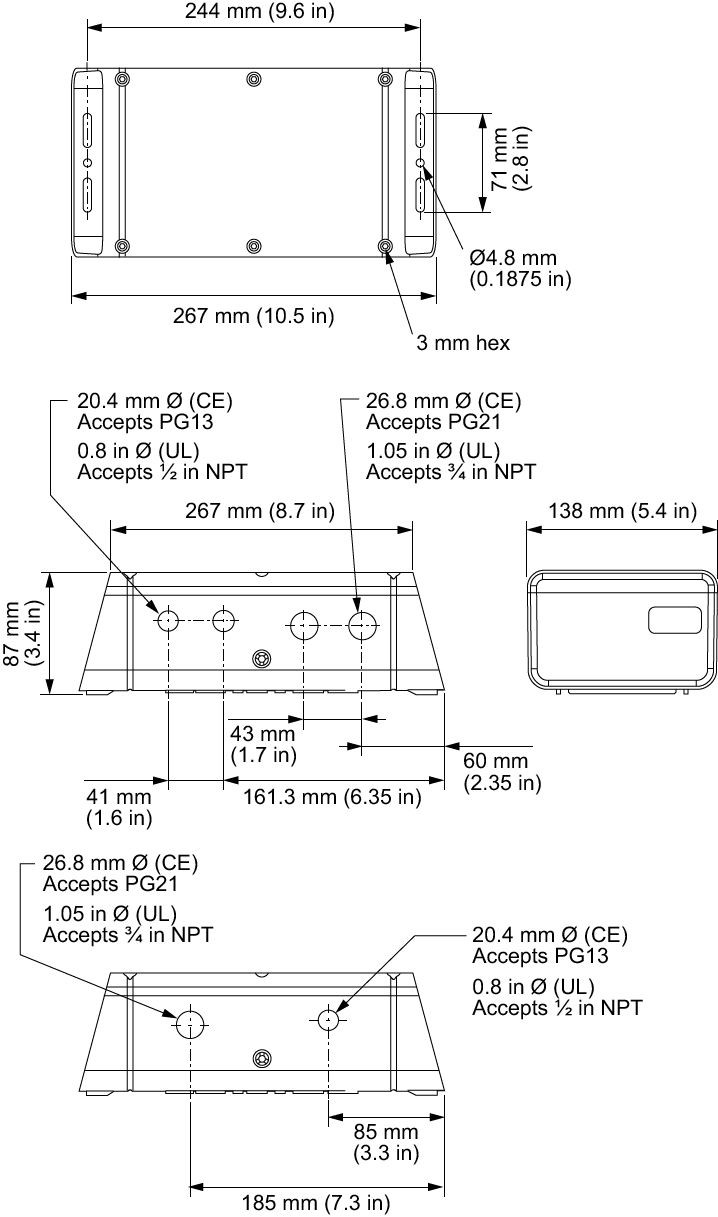 244 mm (9.6 in)

71 mm (2.8 in)

Ø4.8 mm (0.1875 in)

267 mm (10.5 in)

3 mm hex

20.4 mm Ø (CE)
Accepts PG13
0.8 in Ø (UL)
Accepts ½ in NPT

26.8 mm Ø (CE)
Accepts PG21
1.05 in Ø (UL)
Accepts ¾ in NPT

267 mm (8.7 in)

138 mm (5.4 in)

87 mm (3.4 in)

43 mm (1.7 in)

60 mm (2.35 in)

41 mm (1.6 in)

161.3 mm (6.35 in)

26.8 mm Ø (CE)
Accepts PG21
1.05 in Ø (UL)
Accepts ¾ in NPT

20.4 mm Ø (CE)
Accepts PG13
0.8 in Ø (UL)
Accepts ½ in NPT

85 mm (3.3 in)

185 mm (7.3 in)